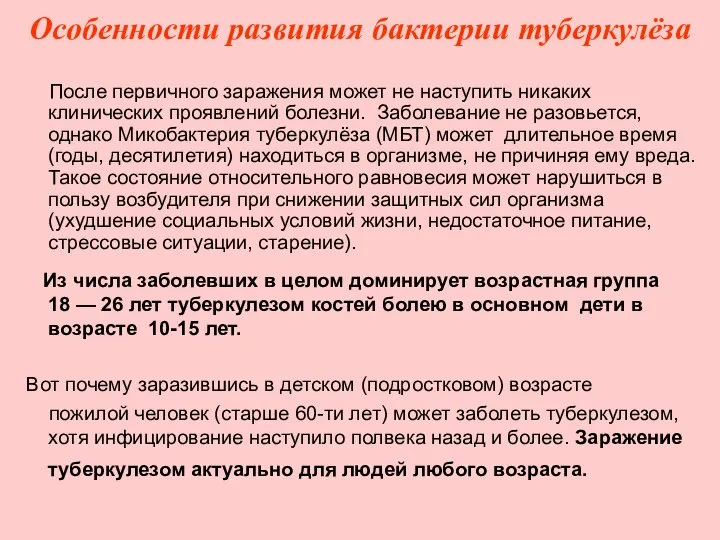 Особенности развития бактерии туберкулёза

После первичного заражения может не наступить никаких клинических проявлений болезни. Заболевание не разовьется, однако Микобактерия туберкулёза (МБТ) может длительное время (годы, десятилетия) находиться в организме, не причиняя ему вреда. Такое состояние относительного равновесия может нарушиться в пользу возбудителя при снижении защитных сил организма (ухудшение социальных условий жизни, недостаточное питание, стрессовые ситуации, старение).

Из числа заболевших в целом доминирует возрастная группа 18 — 26 лет туберкулезом костей болею в основном дети в возрасте 10-15 лет.

Вот почему заразившись в детском (подростковом) возрасте пожилой человек (старше 60-ти лет) может заболеть туберкулезом, хотя инфицирование наступило полвека назад и более. Заражение туберкулезом актуально для людей любого возраста.